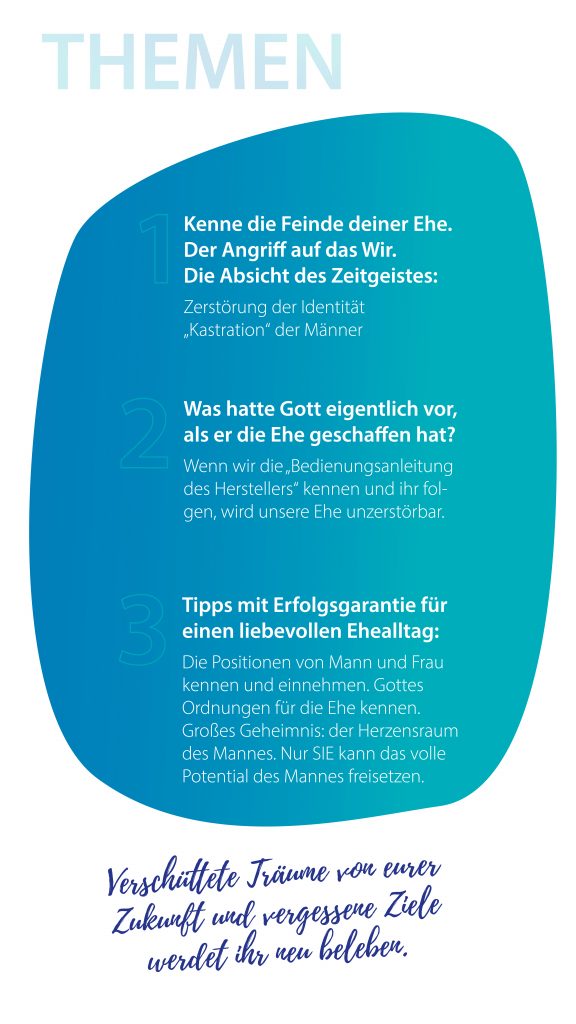 THEMEN

1

Kenne die Feinde deiner Ehe. Der Angriff auf das Wir. Die Absicht des Zeitgeistes:

Zerstörung der Identität „Kastration“ der Männer

2

Was hatte Gott eigentlich vor, als er die Ehe geschaffen hat?

Wenn wir die „Bedienungsanleitung des Herstellers“ kennen und ihr folgen, wird unsere Ehe unzerstörbar.

3

Tipps mit Erfolgsgarantie für einen liebevollen Ehealltag:

Die Positionen von Mann und Frau kennen und einnehmen. Gottes Ordnungen für die Ehe kennen. Großes Geheimnis: der Herzensraum des Mannes. Nur SIE kann das volle Potential des Mannes freisetzen.

Verschüttete Träume von eurer Zukunft und vergessene Ziele werdet ihr neu beleben.